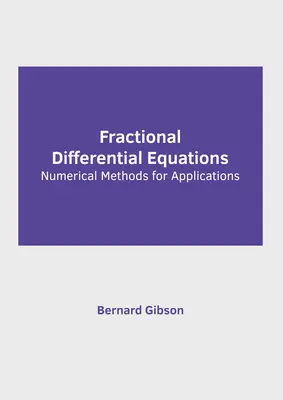 Fractional Differential Equations
Numerical Methods for Applications

Bernard Gibson